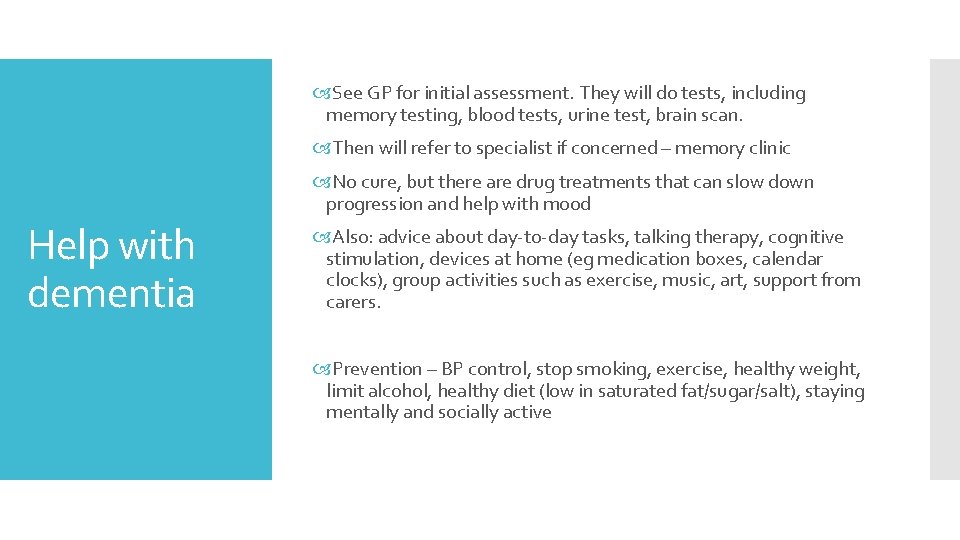 Help with dementia

See GP for initial assessment. They will do tests, including memory testing, blood tests, urine test, brain scan.

Then will refer to specialist if concerned – memory clinic

No cure, but there are drug treatments that can slow down progression and help with mood

Also: advice about day-to-day tasks, talking therapy, cognitive stimulation, devices at home (eg medication boxes, calendar clocks), group activities such as exercise, music, art, support from carers.

Prevention – BP control, stop smoking, exercise, healthy weight, limit alcohol, healthy diet (low in saturated fat/sugar/salt), staying mentally and socially active